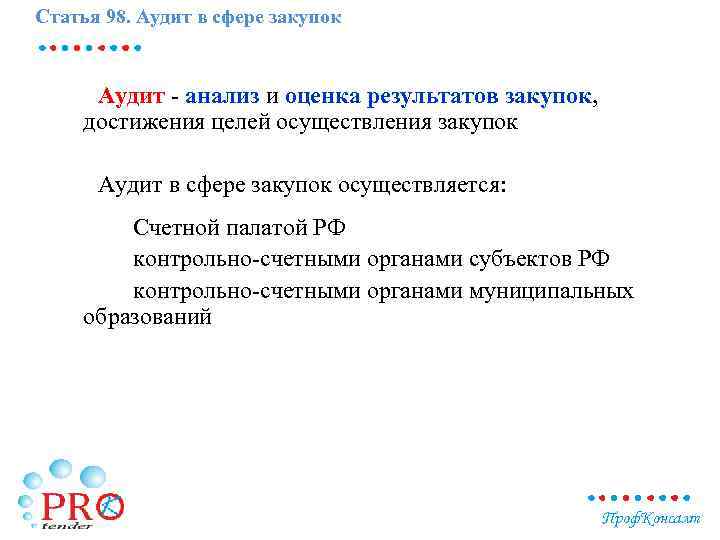 Статья 98. Аудит в сфере закупок

Аудит - анализ и оценка результатов закупок, достижения целей осуществления закупок

Аудит в сфере закупок осуществляется:

Счетной палатой РФ

контрольно-счетными органами субъектов РФ

контрольно-счетными органами муниципальных образований

PRO tender

ПрофКонсалт